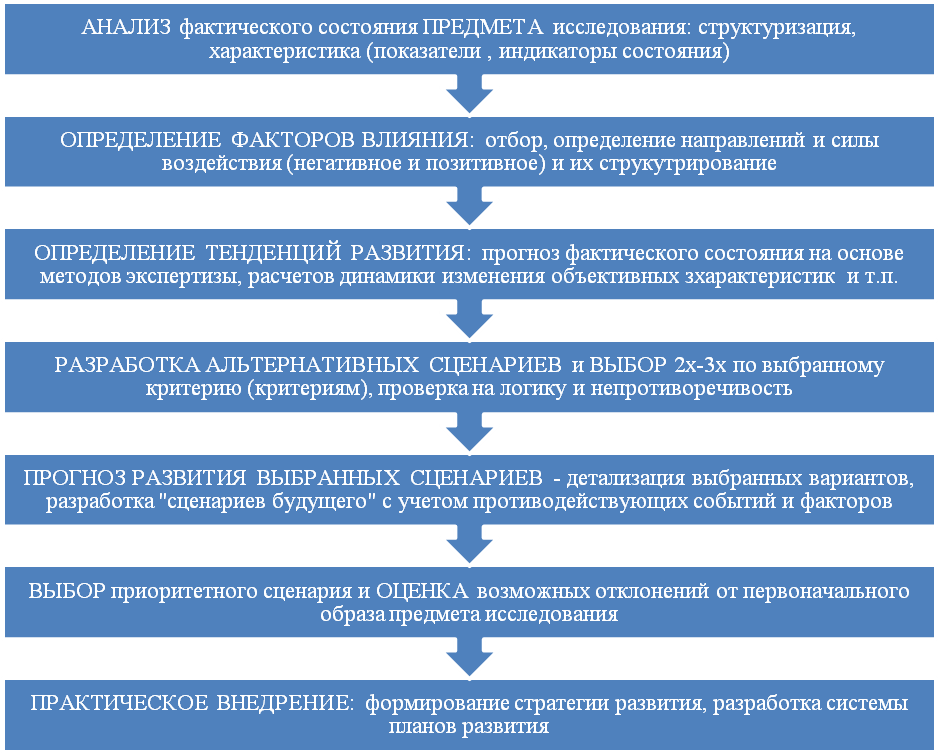 АНАЛИЗ фактического состояния ПРЕДМЕТА исследования: структуризация, характеристика (показатели , индикаторы состояния)

ОПРЕДЕЛЕНИЕ ФАКТОРОВ ВЛИЯНИЯ: отбор, определение направлений и силы воздействия (негативное и позитивное) и их струкутрирование

ОПРЕДЕЛЕНИЕ ТЕНДЕНЦИЙ РАЗВИТИЯ: прогноз фактического состояния на основе методов экспертизы, расчетов динамики изменения объективных зхарактеристик и т.п.

РАЗРАБОТКА АЛЬТЕРНАТИВНЫХ СЦЕНАРИЕВ и ВЫБОР 2х-3х по выбранному критерию (критериям), проверка на логику и непротиворечивость

ПРОГНОЗ РАЗВИТИЯ ВЫБРАННЫХ СЦЕНАРИЕВ - детализация выбранных вариантов, разработка "сценариев будущего" с учетом противодействующих событий и факторов

ВЫБОР приоритетного сценария и ОЦЕНКА возможных отклонений от первоначального образа предмета исследования

ПРАКТИЧЕСКОЕ ВНЕДРЕНИЕ: формирование стратегии развития, разработка системы планов развития